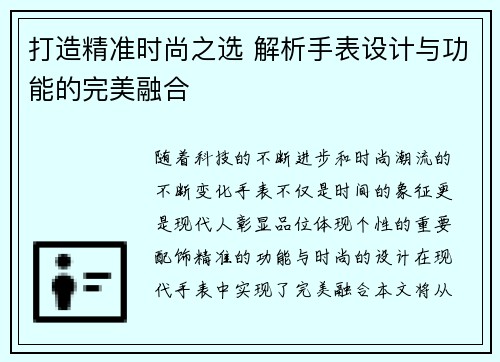 打造精准时尚之选 解析手表设计与功能的完美融合

随着科技的不断进步和时尚潮流的不断变化手表不仅是时间的象征更是现代人彰显品位体现个性的重要配饰精准的功能与时尚的设计在现代手表中实现了完美融合本文将从